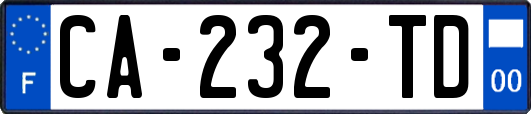 F

CA-232-TD

00